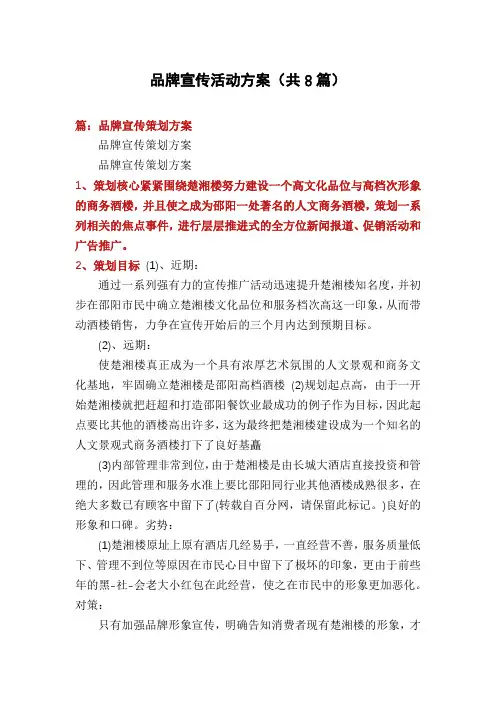 品牌宣传活动方案（共8篇）

篇：品牌宣传策划方案

品牌宣传策划方案

品牌宣传策划方案

1、策划核心紧紧围绕楚湘楼努力建设一个高文化品位与高档次形象的商务酒楼，并且使之成为邵阳一处著名的人文商务酒楼，策划一系列相关的焦点事件，进行层层推进式的全方位新闻报道、促销活动和广告推广。

2、策划目标 (1)、近期：

通过一系列强有力的宣传推广活动迅速提升楚湘楼知名度，并初步在邵阳市民中确立楚湘楼文化品位和服务档次高这一印象，从而带动酒楼销售，力争在宣传开始后的三个月内达到预期目标。

(2)、远期：

使楚湘楼真正成为一个具有浓厚艺术氛围的人文景观和商务文化基地，牢固确立楚湘楼是邵阳高档酒楼 (2)规划起点高，由于一开始楚湘楼就把赶超和打造邵阳餐饮业最成功的例子作为目标，因此起点要比其他的酒楼高出许多，这为最终把楚湘楼建设成为一个知名的人文景观式商务酒楼打下了良好基矗

(3)内部管理非常到位，由于楚湘楼是由长城大酒店直接投资和管理的，因此管理和服务水准上要比邵阳同行业其他酒楼成熟很多，在绝大多数已有顾客中留下了(转载自百分网，请保留此标记。)良好的形象和口碑。劣势：

(1)楚湘楼原址上原有酒店几经易手，一直经营不善，服务质量低下、管理不到位等原因在市民心目中留下了极坏的印象，更由于前些年的黑-社-会老大小红包在此经营，使之在市民中的形象更加恶化。对策：

只有加强品牌形象宣传，明确告知消费者现有楚湘楼的形象，才